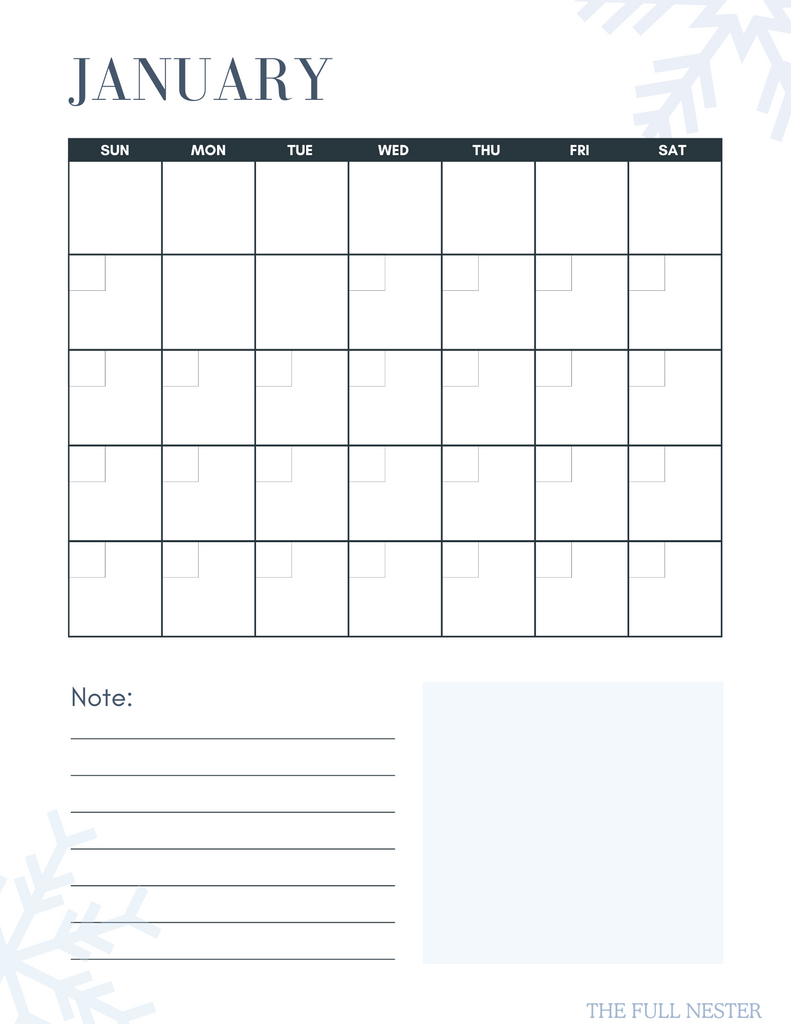 JANUARY

| SUN | MON | TUE | WED | THU | FRI | SAT |
|---|---|---|---|---|---|---|
| | | | | | | |
| | | | | | | |
| | | | | | | |
| | | | | | | |
| | | | | | | |

Note:

THE FULL NESTER